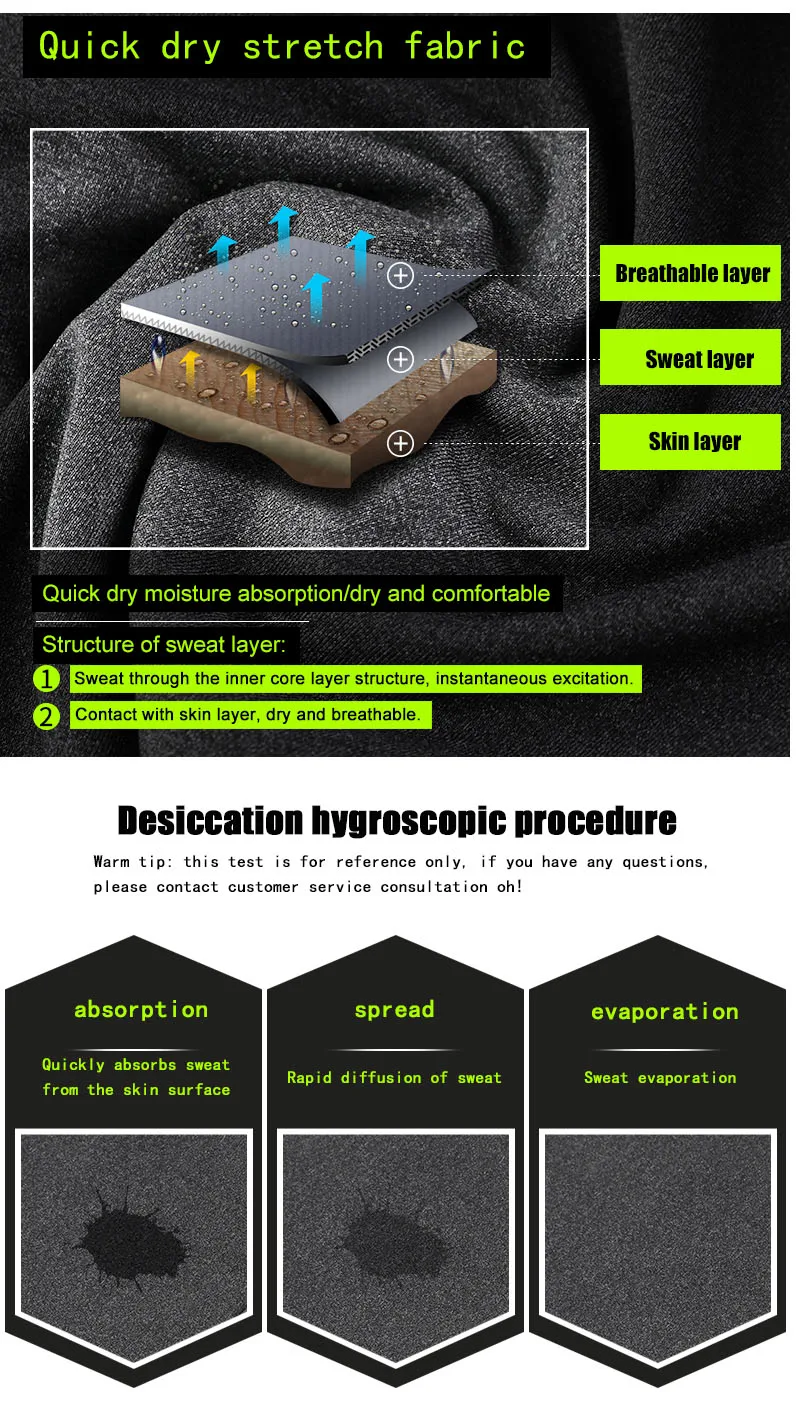 Quick dry stretch fabric

Breathable layer

Sweat layer

Skin layer

Quick dry moisture absorption/dry and comfortable

Structure of sweat layer:

1 Sweat through the inner core layer structure, instantaneous excitation.

2 Contact with skin layer, dry and breathable.

Desiccation hygroscopic procedure

Warm tip: this test is for reference only, if you have any questions, please contact customer service consultation oh!

absorption

Quickly absorbs sweat from the skin surface

spread

Rapid diffusion of sweat

evaporation

Sweat evaporation